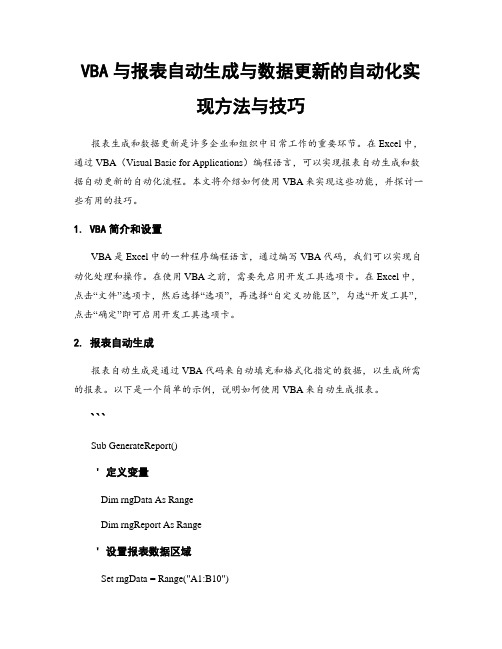 VBA 与报表自动生成与数据更新的自动化实现方法与技巧

报表生成和数据更新是许多企业和组织中日常工作的重要环节。在 Excel 中，通过 VBA（Visual Basic for Applications）编程语言，可以实现报表自动生成和数据自动更新的自动化流程。本文将介绍如何使用 VBA 来实现这些功能，并探讨一些有用的技巧。

1. VBA 简介和设置

VBA 是 Excel 中的一种程序编程语言，通过编写 VBA 代码，我们可以实现自动化处理和操作。在使用 VBA 之前，需要先启用开发工具选项卡。在 Excel 中，点击“文件”选项卡，然后选择“选项”，再选择“自定义功能区”，勾选“开发工具”，点击“确定”即可启用开发工具选项卡。

2. 报表自动生成

报表自动生成是通过 VBA 代码来自动填充和格式化指定的数据，以生成所需的报表。以下是一个简单的示例，说明如何使用 VBA 来自动生成报表。

```

Sub GenerateReport()

' 定义变量

Dim rngData As Range

Dim rngReport As Range

' 设置报表数据区域

Set rngData = Range("A1:B10")